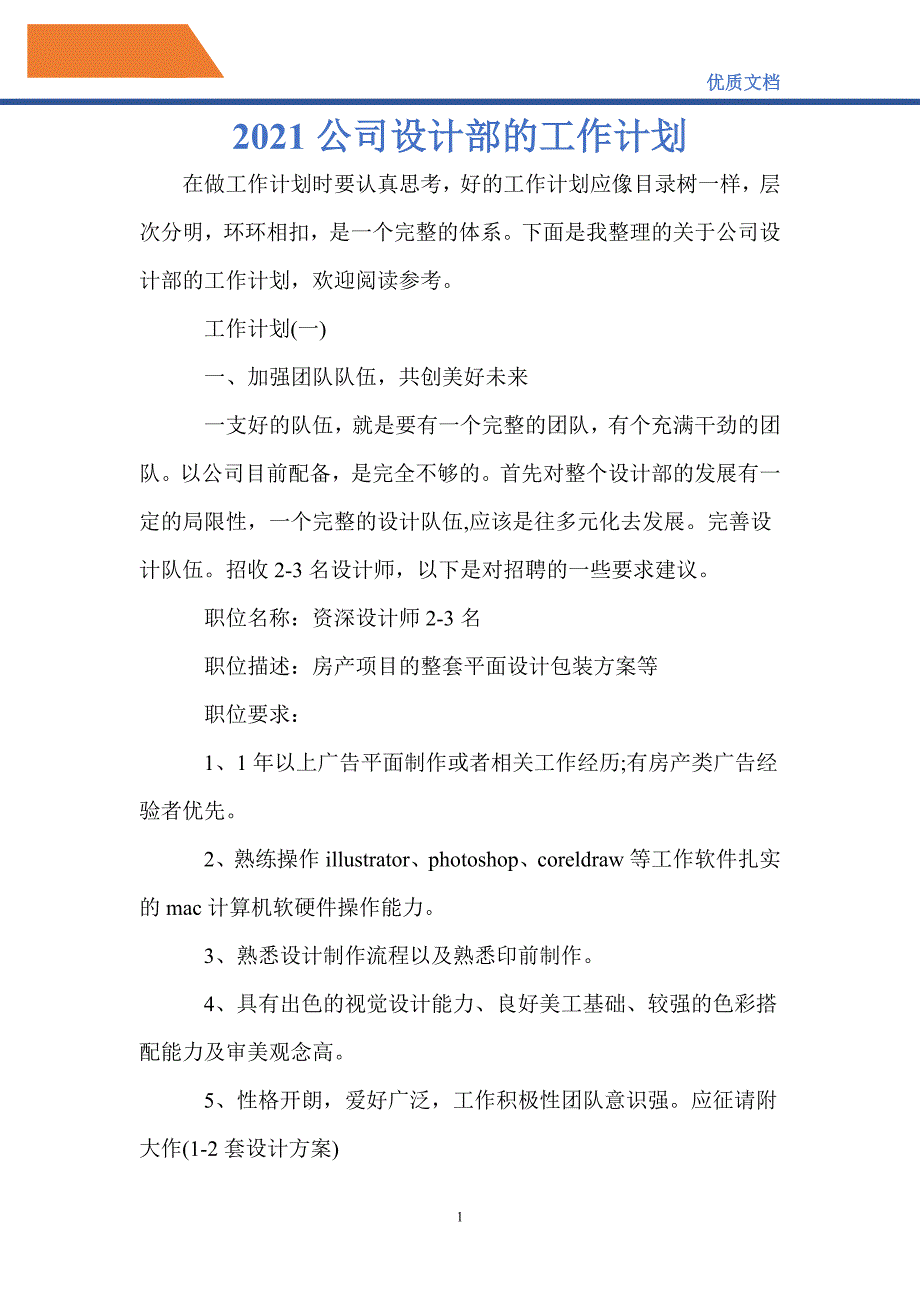 优质文档

2021 公司设计部的工作计划

在做工作计划时要认真思考，好的工作计划应像目录树一样，层次分明，环环相扣，是一个完整的体系。下面是我整理的关于公司设计部的工作计划，欢迎阅读参考。

工作计划(一)

一、加强团队队伍，共创美好未来

一支好的队伍，就是要有一个完整的团队，有个充满干劲的团队。以公司目前配备，是完全不够的。首先对整个设计部的发展有一定的局限性，一个完整的设计队伍,应该是往多元化去发展。完善设计队伍。招收 2-3 名设计师，以下是对招聘的一些要求建议。

职位名称：资深设计师 2-3 名

职位描述：房产项目的整套平面设计包装方案等

职位要求：

1、1 年以上广告平面制作或者相关工作经历;有房产类广告经验者优先。

2、熟练操作 illustrator、photoshop、coreldraw 等工作软件扎实的 mac 计算机软硬件操作能力。

3、熟悉设计制作流程以及熟悉印前制作。

4、具有出色的视觉设计能力、良好美工基础、较强的色彩搭配能力及审美观念高。

5、性格开朗，爱好广泛，工作积极性团队意识强。应征请附大作(1-2 套设计方案)

1